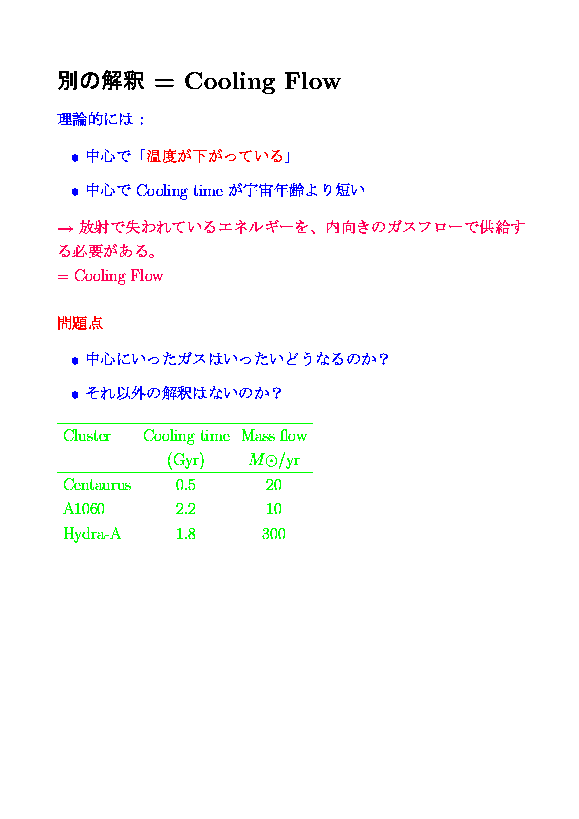 別の解釈 = Cooling Flow

理論的には：

• 中心で「温度が下がっている」

• 中心で Cooling time が宇宙年齢より短い

→ 放射で失われているエネルギーを、内向きのガスフローで供給する必要がある。
= Cooling Flow

問題点

• 中心にいったガスはいったいどうなるのか？

• それ以外の解釈はないのか？

| Cluster | Cooling time (Gyr) | Mass flow $M_{\odot}$/yr |
|---|---|---|
| Centaurus | 0.5 | 20 |
| A1060 | 2.2 | 10 |
| Hydra-A | 1.8 | 300 |